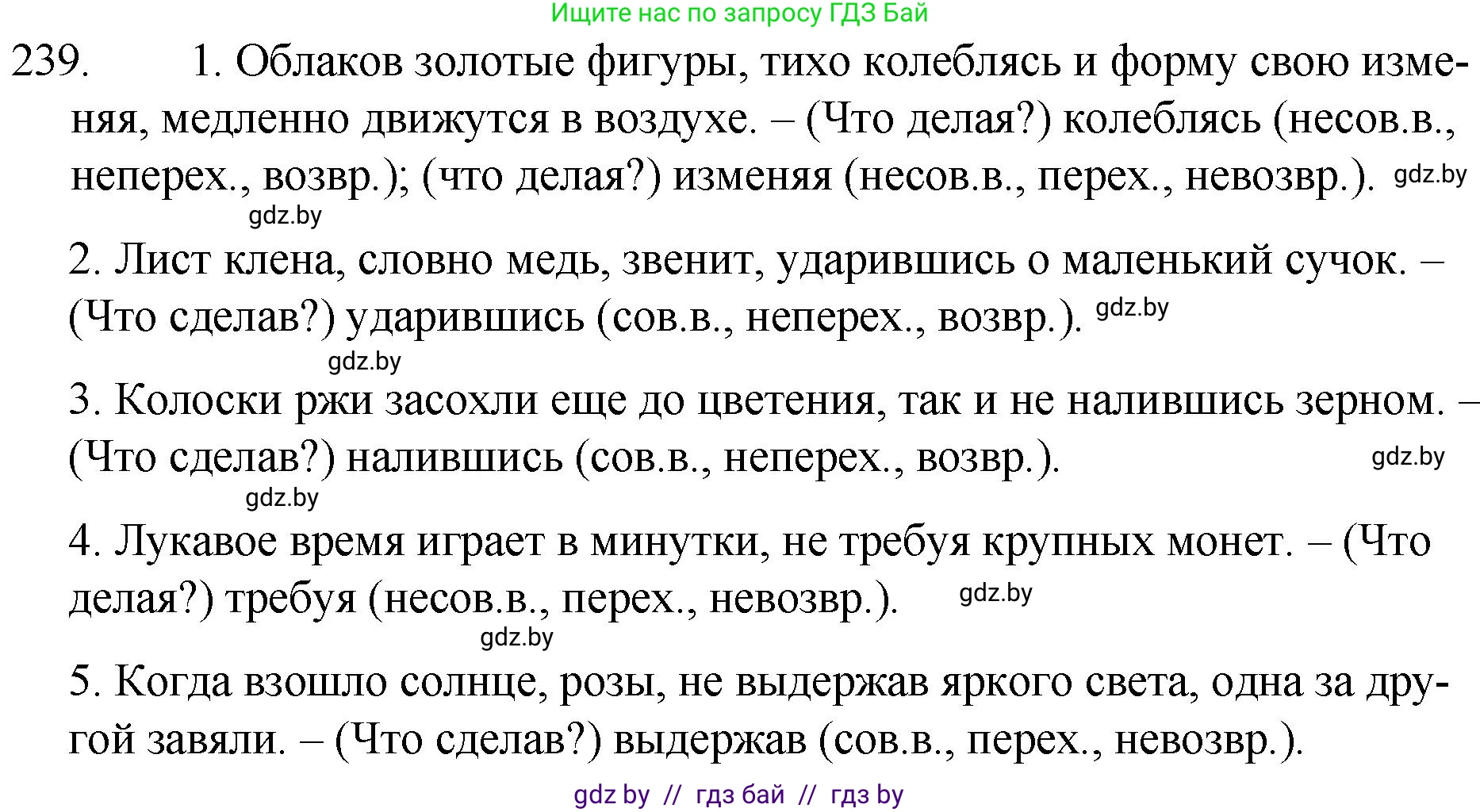 Ищите нас по запросу ГДЗ Бай

239. 1. Облаков золотые фигуры, тихо колеблясь и форму свою изменяя, медленно движутся в воздухе. – (Что делая?) колеблясь (несов.в., неперех., возвр.); (что делая?) изменяя (несов.в., перех., невозвр.). gdz.by

gdz.by

2. Лист клена, словно медь, звенит, ударившись о маленький сучок. – (Что сделав?) ударившись (сов.в., неперех., возвр.). gdz.by

gdz.by

3. Колоски ржи засохли еще до цветения, так и не налившись зерном. – (Что сделав?) налившись (сов.в., неперех., возвр.). gdz.by

gdz.by

4. Лукавое время играет в минутки, не требуя крупных монет. – (Что делая?) требуя (несов.в., перех., невозвр.). gdz.by

gdz.by

5. Когда взошло солнце, розы, не выдержав яркого света, одна за другой завяли. – (Что сделав?) выдержав (сов.в., перех., невозвр.).

gdz by // гдз бай // гдз by